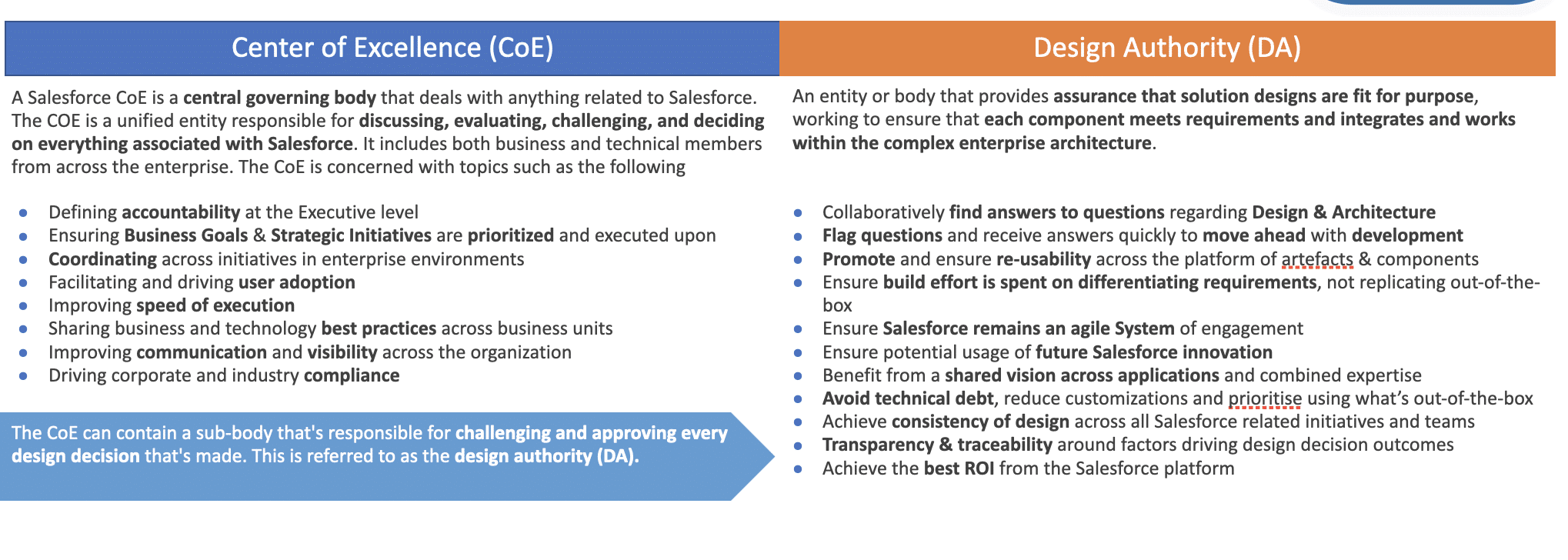 Center of Excellence (CoE)

A Salesforce CoE is a central governing body that deals with anything related to Salesforce. The COE is a unified entity responsible for discussing, evaluating, challenging, and deciding on everything associated with Salesforce. It includes both business and technical members from across the enterprise. The CoE is concerned with topics such as the following

- Defining accountability at the Executive level
- Ensuring Business Goals & Strategic Initiatives are prioritized and executed upon
- Coordinating across initiatives in enterprise environments
- Facilitating and driving user adoption
- Improving speed of execution
- Sharing business and technology best practices across business units
- Improving communication and visibility across the organization
- Driving corporate and industry compliance

The CoE can contain a sub-body that's responsible for challenging and approving every design decision that's made. This is referred to as the design authority (DA).

Design Authority (DA)

An entity or body that provides assurance that solution designs are fit for purpose, working to ensure that each component meets requirements and integrates and works within the complex enterprise architecture.

- Collaboratively find answers to questions regarding Design & Architecture
- Flag questions and receive answers quickly to move ahead with development
- Promote and ensure re-usability across the platform of artefacts & components
- Ensure build effort is spent on differentiating requirements, not replicating out-of-the-box
- Ensure Salesforce remains an agile System of engagement
- Ensure potential usage of future Salesforce innovation
- Benefit from a shared vision across applications and combined expertise
- Avoid technical debt, reduce customizations and prioritise using what's out-of-the-box
- Achieve consistency of design across all Salesforce related initiatives and teams
- Transparency & traceability around factors driving design decision outcomes
- Achieve the best ROI from the Salesforce platform